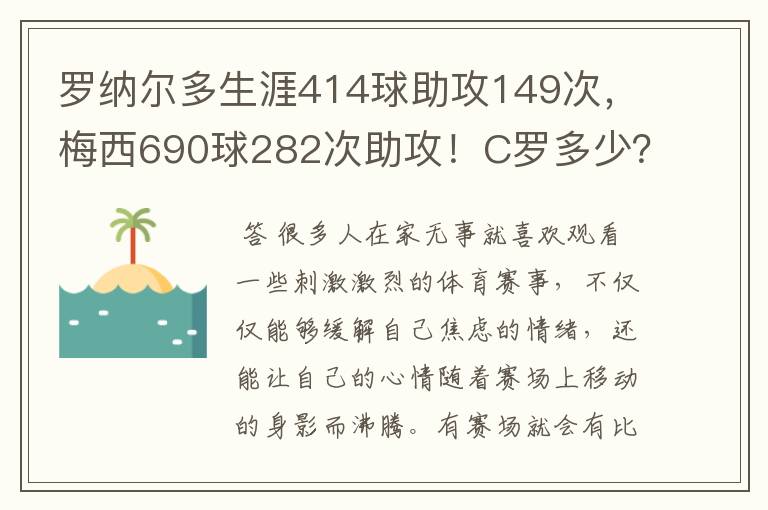 罗纳尔多生涯414球助攻149次，梅西690球282次助攻！C罗多少？

答 很多人在家无事就喜欢观看一些刺激激烈的体育赛事，不仅仅能够缓解自己焦虑的情绪，还能让自己的心情随着赛场上移动的身影而沸腾。有赛场就会有比